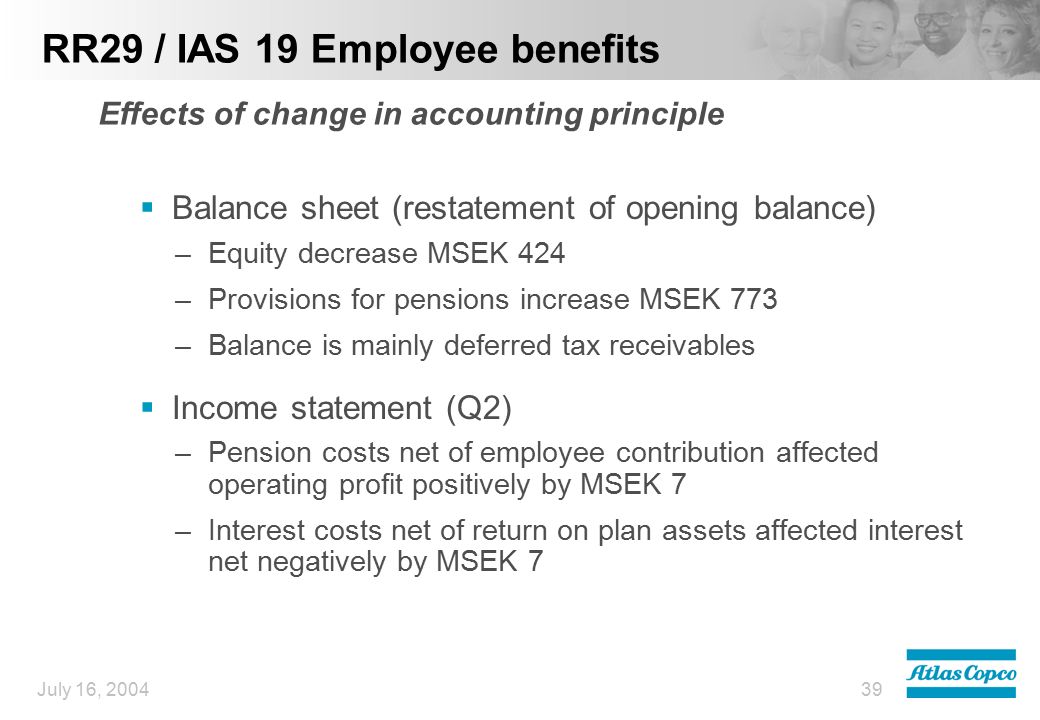 RR29 / IAS 19 Employee benefits

Effects of change in accounting principle

▪ Balance sheet (restatement of opening balance)

– Equity decrease MSEK 424

– Provisions for pensions increase MSEK 773

– Balance is mainly deferred tax receivables

▪ Income statement (Q2)

– Pension costs net of employee contribution affected operating profit positively by MSEK 7

– Interest costs net of return on plan assets affected interest net negatively by MSEK 7

July 16, 2004

39

Atlas Copco